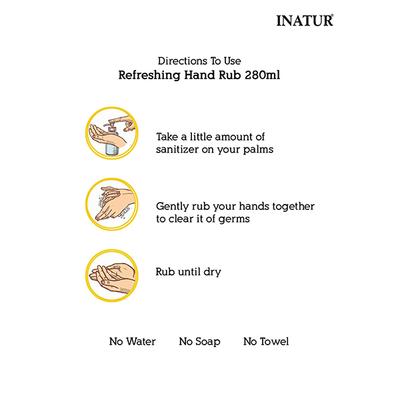 INATUR®

Directions To Use
Refreshing Hand Rub 280ml

Take a little amount of sanitizer on your palms

Gently rub your hands together to clear it of germs

Rub until dry

No Water No Soap No Towel